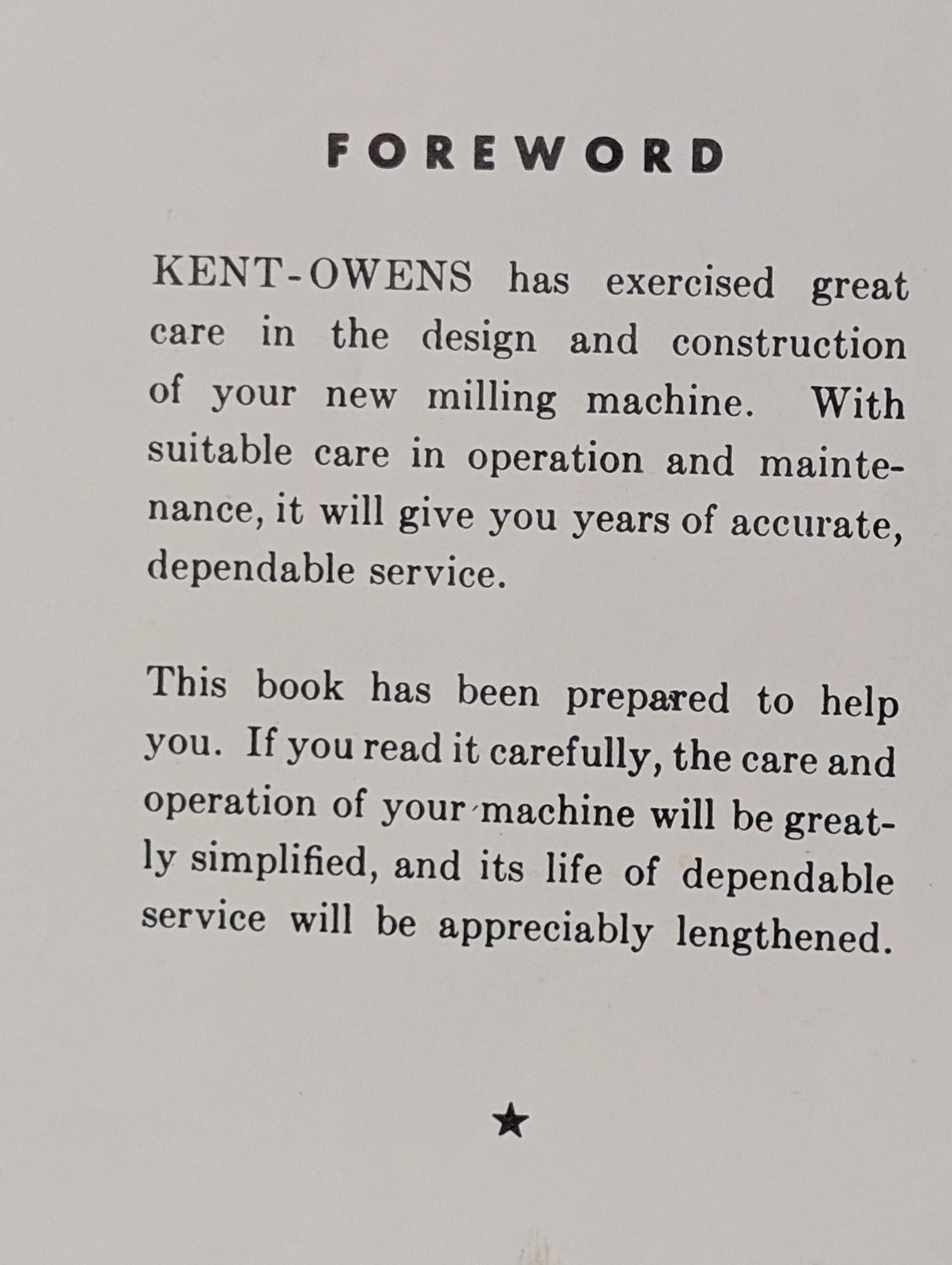 FOREWORD

KENT-OWENS has exercised great care in the design and construction of your new milling machine. With suitable care in operation and maintenance, it will give you years of accurate, dependable service.

This book has been prepared to help you. If you read it carefully, the care and operation of your machine will be greatly simplified, and its life of dependable service will be appreciably lengthened.

★